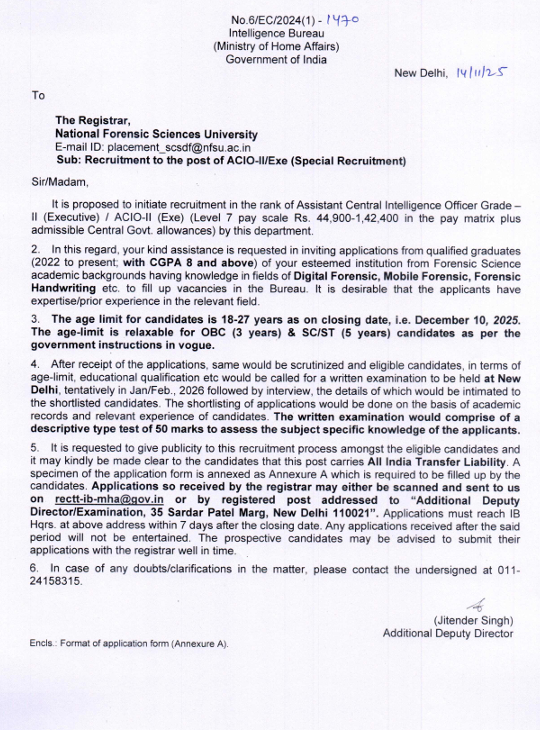 No.6/EC/2024(1) - 1470
Intelligence Bureau
(Ministry of Home Affairs)
Government of India

New Delhi, 14/11/25

To

The Registrar,
National Forensic Sciences University
E-mail ID: placement_scsdf@nfsu.ac.in
Sub: Recruitment to the post of ACIO-II/Exe (Special Recruitment)

Sir/Madam,

It is proposed to initiate recruitment in the rank of Assistant Central Intelligence Officer Grade – II (Executive) / ACIO-II (Exe) (Level 7 pay scale Rs. 44,900-1,42,400 in the pay matrix plus admissible Central Govt. allowances) by this department.

2. In this regard, your kind assistance is requested in inviting applications from qualified graduates (2022 to present; with CGPA 8 and above) of your esteemed institution from Forensic Science academic backgrounds having knowledge in fields of Digital Forensic, Mobile Forensic, Forensic Handwriting etc. to fill up vacancies in the Bureau. It is desirable that the applicants have expertise/prior experience in the relevant field.

3. The age limit for candidates is 18-27 years as on closing date, i.e. December 10, 2025. The age-limit is relaxable for OBC (3 years) & SC/ST (5 years) candidates as per the government instructions in vogue.

4. After receipt of the applications, same would be scrutinized and eligible candidates, in terms of age-limit, educational qualification etc would be called for a written examination to be held at New Delhi, tentatively in Jan/Feb., 2026 followed by interview, the details of which would be intimated to the shortlisted candidates. The shortlisting of applications would be done on the basis of academic records and relevant experience of candidates. The written examination would comprise of a descriptive type test of 50 marks to assess the subject specific knowledge of the applicants.

5. It is requested to give publicity to this recruitment process amongst the eligible candidates and it may kindly be made clear to the candidates that this post carries All India Transfer Liability. A specimen of the application form is annexed as Annexure A which is required to be filled up by the candidates. Applications so received by the registrar may either be scanned and sent to us on rectt-ib-mha@gov.in or by registered post addressed to "Additional Deputy Director/Examination, 35 Sardar Patel Marg, New Delhi 110021". Applications must reach IB Hqrs. at above address within 7 days after the closing date. Any applications received after the said period will not be entertained. The prospective candidates may be advised to submit their applications with the registrar well in time.

6. In case of any doubts/clarifications in the matter, please contact the undersigned at 011-24158315.

(Jitender Singh)
Additional Deputy Director

Encls.: Format of application form (Annexure A).